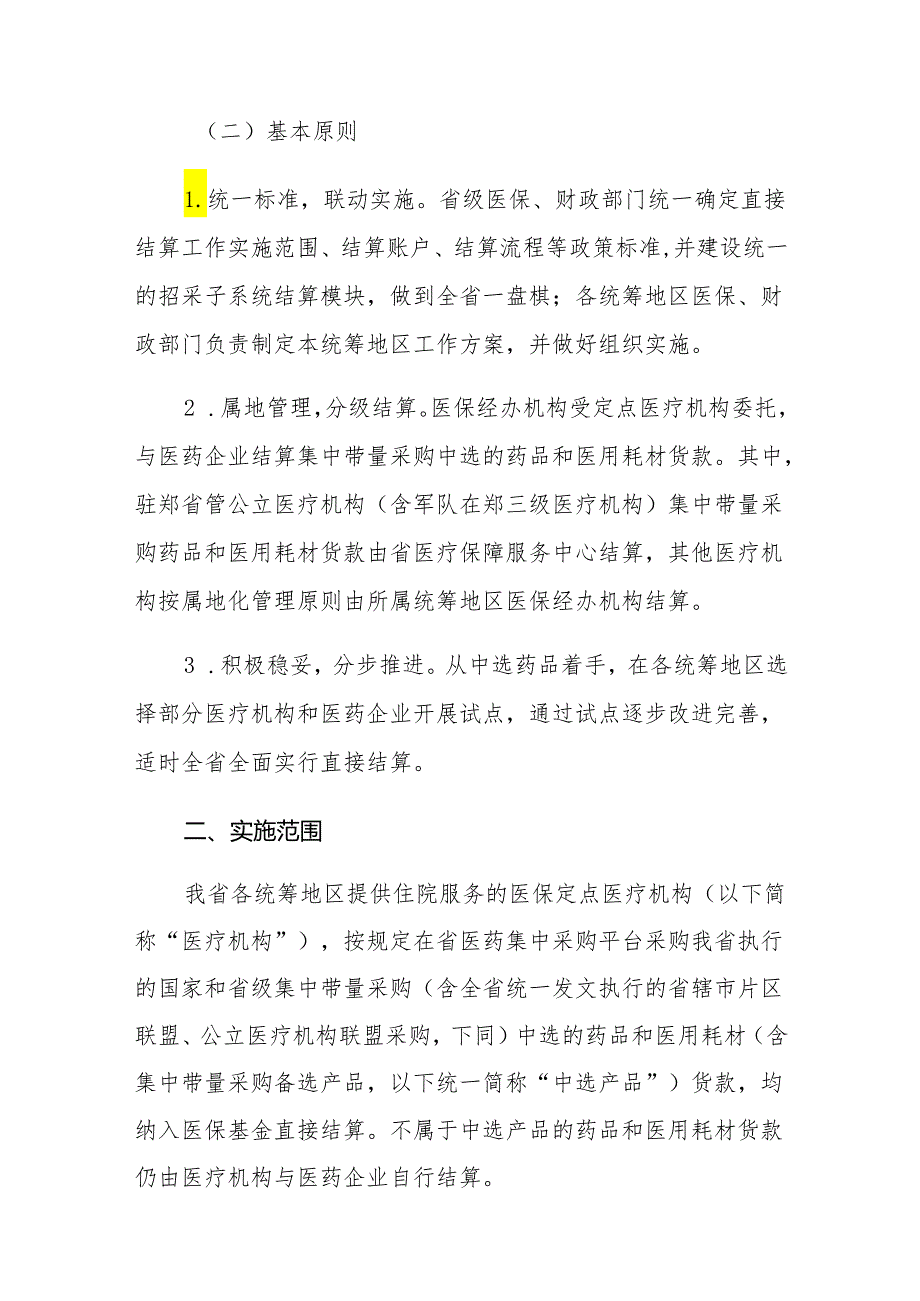 （二）基本原则

1.统一标准，联动实施。省级医保、财政部门统一确定直接结算工作实施范围、结算账户、结算流程等政策标准，并建设统一的招采子系统结算模块，做到全省一盘棋；各统筹地区医保、财政部门负责制定本统筹地区工作方案，并做好组织实施。

2．属地管理，分级结算。医保经办机构受定点医疗机构委托，与医药企业结算集中带量采购中选的药品和医用耗材货款。其中，驻郑省管公立医疗机构（含军队在郑三级医疗机构）集中带量采购药品和医用耗材货款由省医疗保障服务中心结算，其他医疗机构按属地化管理原则由所属统筹地区医保经办机构结算。

3．积极稳妥，分步推进。从中选药品着手，在各统筹地区选择部分医疗机构和医药企业开展试点，通过试点逐步改进完善，适时全省全面实行直接结算。

二、实施范围

我省各统筹地区提供住院服务的医保定点医疗机构（以下简称“医疗机构”），按规定在省医药集中采购平台采购我省执行的国家和省级集中带量采购（含全省统一发文执行的省辖市片区联盟、公立医疗机构联盟采购，下同）中选的药品和医用耗材（含集中带量采购备选产品，以下统一简称“中选产品”）货款，均纳入医保基金直接结算。不属于中选产品的药品和医用耗材货款仍由医疗机构与医药企业自行结算。